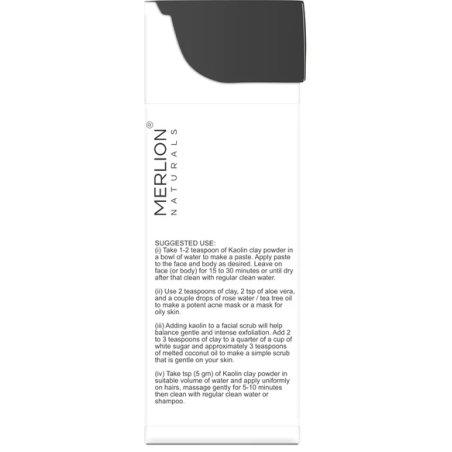 MERLION®
NATURALS

SUGGESTED USE:
(i) Take 1-2 teaspoon of Kaolin clay powder in a bowl of water to make a paste. Apply paste to the face and body as desired. Leave on face (or body) for 15 to 30 minutes or until dry after that clean with regular clean water.

(ii) Use 2 teaspoons of clay, 2 tsp of aloe vera, and a couple drops of rose water / tea tree oil to make a potent acne mask or a mask for oily skin.

(iii) Adding kaolin to a facial scrub will help balance gentle and intense exfoliation. Add 2 to 3 teaspoons of clay to a quarter of a cup of white sugar and approximately 3 teaspoons of melted coconut oil to make a simple scrub that is gentle on your skin.

(iv) Take tsp (5 gm) of Kaolin clay powder in suitable volume of water and apply uniformly on hairs, massage gently for 5-10 minutes then clean with regular clean water or shampoo.